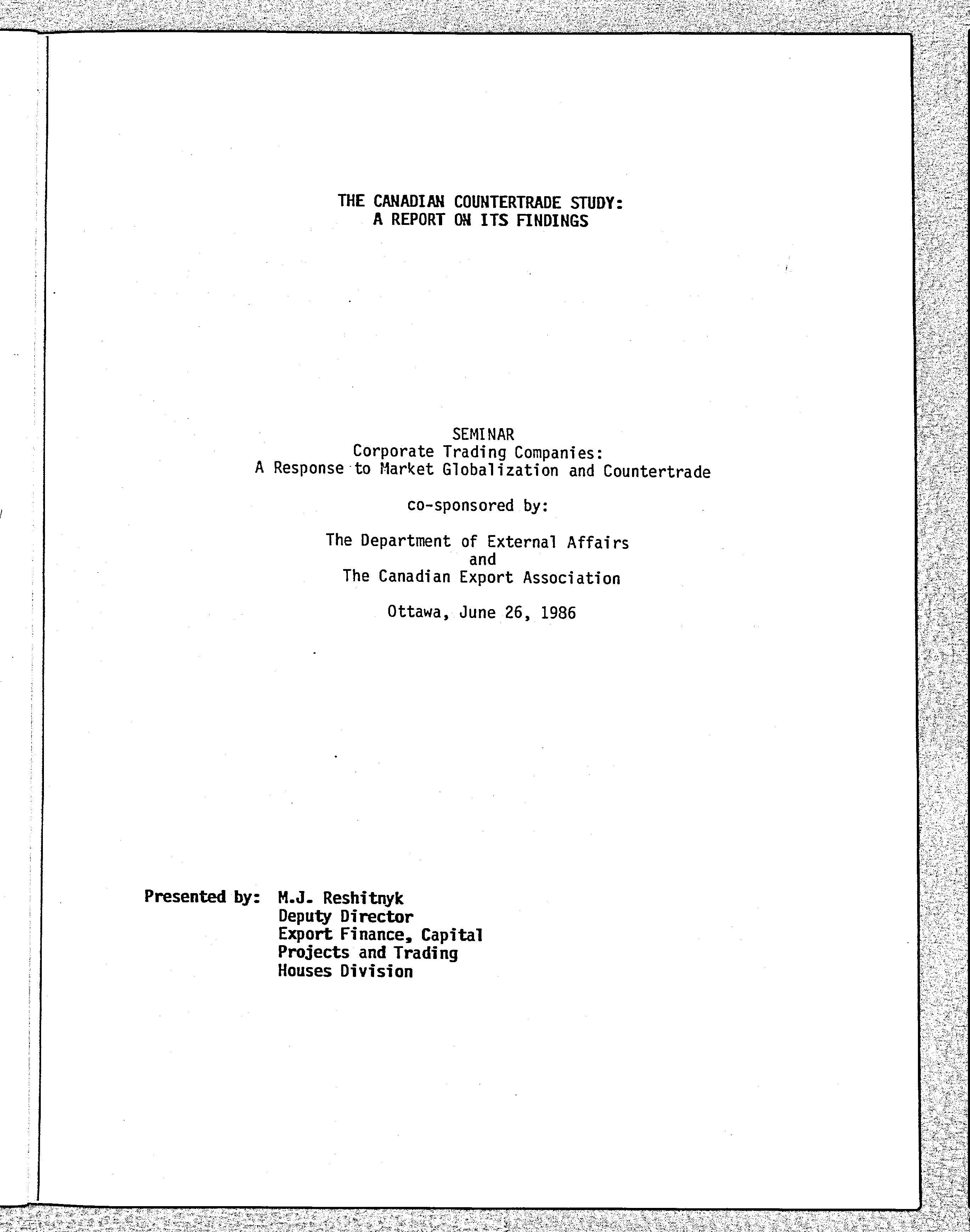 THE CANADIAN COUNTERTRADE STUDY:
A REPORT ON ITS FINDINGS

SEMINAR
Corporate Trading Companies:
A Response to Market Globalization and Countertrade

co-sponsored by:

The Department of External Affairs
and
The Canadian Export Association

Ottawa, June 26, 1986

Presented by: M.J. Reshitnyk
Deputy Director
Export Finance, Capital
Projects and Trading
Houses Division